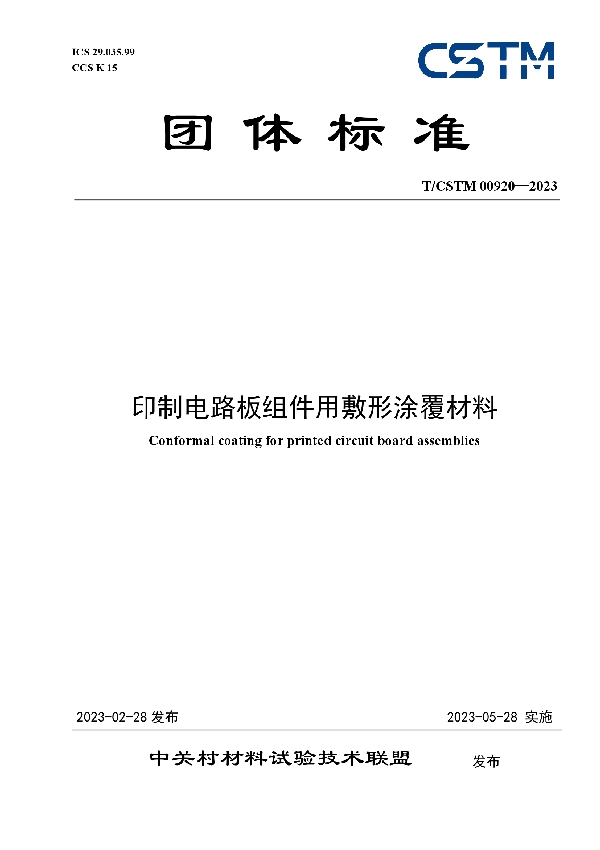 ICS 29.035.99
CCS K 15

CSTM

团体标准

T/CSTM 00920—2023

印制电路板组件用敷形涂覆材料

Conformal coating for printed circuit board assemblies

2023-02-28 发布

2023-05-28 实施

中关村材料试验技术联盟 发布